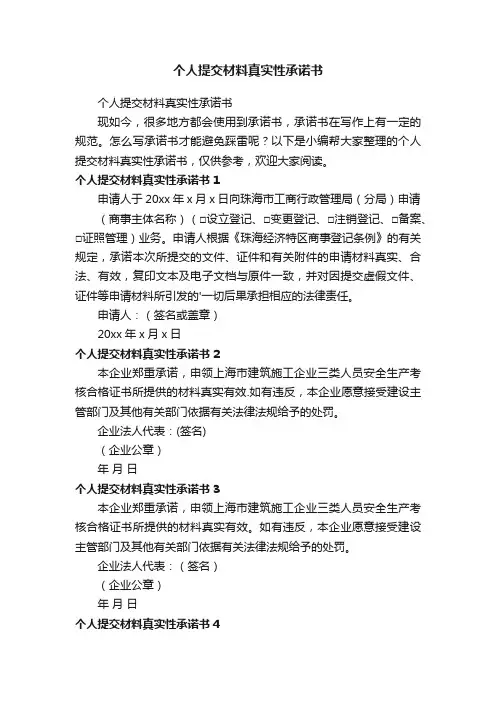 个人提交材料真实性承诺书

个人提交材料真实性承诺书

现如今，很多地方都会使用到承诺书，承诺书在写作上有一定的规范。怎么写承诺书才能避免踩雷呢？以下是小编帮大家整理的个人提交材料真实性承诺书，仅供参考，欢迎大家阅读。

个人提交材料真实性承诺书 1

申请人于 20xx 年 x 月 x 日向珠海市工商行政管理局（分局）申请（商事主体名称）（□设立登记、□变更登记、□注销登记、□备案、□证照管理）业务。申请人根据《珠海经济特区商事登记条例》的有关规定，承诺本次所提交的文件、证件和有关附件的申请材料真实、合法、有效，复印文本及电子文档与原件一致，并对因提交虚假文件、证件等申请材料所引发的'一切后果承担相应的法律责任。

申请人：（签名或盖章）

20xx 年 x 月 x 日

个人提交材料真实性承诺书 2

本企业郑重承诺，申领上海市建筑施工企业三类人员安全生产考核合格证书所提供的材料真实有效.如有违反，本企业愿意接受建设主管部门及其他有关部门依据有关法律法规给予的处罚。

企业法人代表：(签名)

（企业公章）

年 月 日

个人提交材料真实性承诺书 3

本企业郑重承诺，申领上海市建筑施工企业三类人员安全生产考核合格证书所提供的材料真实有效。如有违反，本企业愿意接受建设主管部门及其他有关部门依据有关法律法规给予的处罚。

企业法人代表：（签名）

（企业公章）

年 月 日

个人提交材料真实性承诺书 4